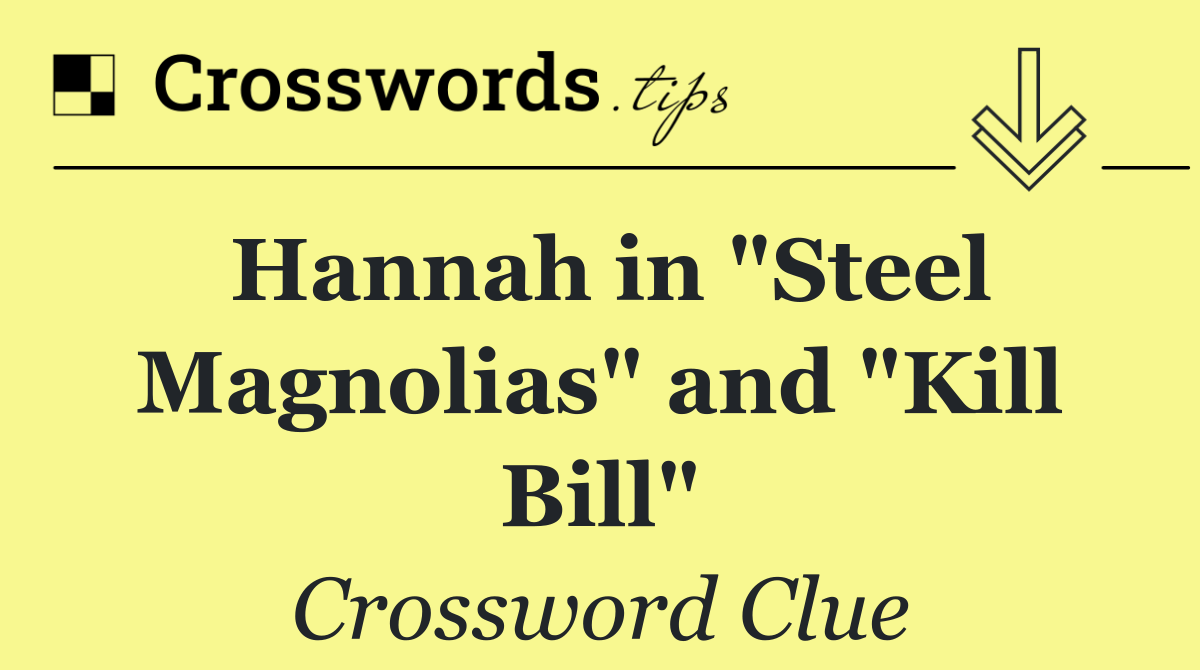 Crosswords.tips

Hannah in "Steel Magnolias" and "Kill Bill"

Crossword Clue